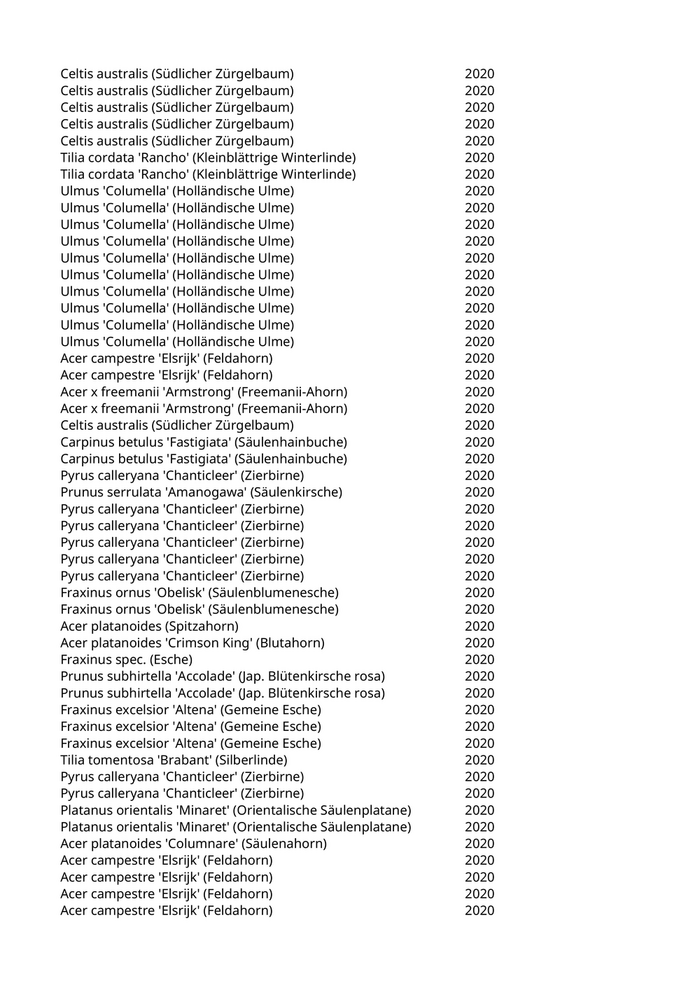 | | |
|---|---|
| Celtis australis (Südlicher Zürgelbaum) | 2020 |
| Celtis australis (Südlicher Zürgelbaum) | 2020 |
| Celtis australis (Südlicher Zürgelbaum) | 2020 |
| Celtis australis (Südlicher Zürgelbaum) | 2020 |
| Celtis australis (Südlicher Zürgelbaum) | 2020 |
| Tilia cordata 'Rancho' (Kleinblättrige Winterlinde) | 2020 |
| Tilia cordata 'Rancho' (Kleinblättrige Winterlinde) | 2020 |
| Ulmus 'Columella' (Holländische Ulme) | 2020 |
| Ulmus 'Columella' (Holländische Ulme) | 2020 |
| Ulmus 'Columella' (Holländische Ulme) | 2020 |
| Ulmus 'Columella' (Holländische Ulme) | 2020 |
| Ulmus 'Columella' (Holländische Ulme) | 2020 |
| Ulmus 'Columella' (Holländische Ulme) | 2020 |
| Ulmus 'Columella' (Holländische Ulme) | 2020 |
| Ulmus 'Columella' (Holländische Ulme) | 2020 |
| Ulmus 'Columella' (Holländische Ulme) | 2020 |
| Ulmus 'Columella' (Holländische Ulme) | 2020 |
| Acer campestre 'Elsrijk' (Feldahorn) | 2020 |
| Acer campestre 'Elsrijk' (Feldahorn) | 2020 |
| Acer x freemanii 'Armstrong' (Freemanii-Ahorn) | 2020 |
| Acer x freemanii 'Armstrong' (Freemanii-Ahorn) | 2020 |
| Celtis australis (Südlicher Zürgelbaum) | 2020 |
| Carpinus betulus 'Fastigiata' (Säulenhainbuche) | 2020 |
| Carpinus betulus 'Fastigiata' (Säulenhainbuche) | 2020 |
| Pyrus calleryana 'Chanticleer' (Zierbirne) | 2020 |
| Prunus serrulata 'Amanogawa' (Säulenkirsche) | 2020 |
| Pyrus calleryana 'Chanticleer' (Zierbirne) | 2020 |
| Pyrus calleryana 'Chanticleer' (Zierbirne) | 2020 |
| Pyrus calleryana 'Chanticleer' (Zierbirne) | 2020 |
| Pyrus calleryana 'Chanticleer' (Zierbirne) | 2020 |
| Pyrus calleryana 'Chanticleer' (Zierbirne) | 2020 |
| Fraxinus ornus 'Obelisk' (Säulenblumenesche) | 2020 |
| Fraxinus ornus 'Obelisk' (Säulenblumenesche) | 2020 |
| Acer platanoides (Spitzahorn) | 2020 |
| Acer platanoides 'Crimson King' (Blutahorn) | 2020 |
| Fraxinus spec. (Esche) | 2020 |
| Prunus subhirtella 'Accolade' (Jap. Blütenkirsche rosa) | 2020 |
| Prunus subhirtella 'Accolade' (Jap. Blütenkirsche rosa) | 2020 |
| Fraxinus excelsior 'Altena' (Gemeine Esche) | 2020 |
| Fraxinus excelsior 'Altena' (Gemeine Esche) | 2020 |
| Fraxinus excelsior 'Altena' (Gemeine Esche) | 2020 |
| Tilia tomentosa 'Brabant' (Silberlinde) | 2020 |
| Pyrus calleryana 'Chanticleer' (Zierbirne) | 2020 |
| Pyrus calleryana 'Chanticleer' (Zierbirne) | 2020 |
| Platanus orientalis 'Minaret' (Orientalische Säulenplatane) | 2020 |
| Platanus orientalis 'Minaret' (Orientalische Säulenplatane) | 2020 |
| Acer platanoides 'Columnare' (Säulenahorn) | 2020 |
| Acer campestre 'Elsrijk' (Feldahorn) | 2020 |
| Acer campestre 'Elsrijk' (Feldahorn) | 2020 |
| Acer campestre 'Elsrijk' (Feldahorn) | 2020 |
| Acer campestre 'Elsrijk' (Feldahorn) | 2020 |